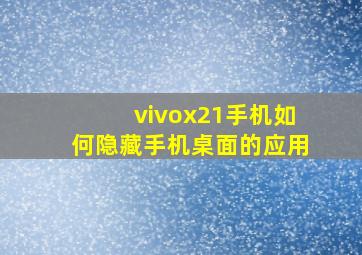 vivox21手机如何隐藏手机桌面的应用